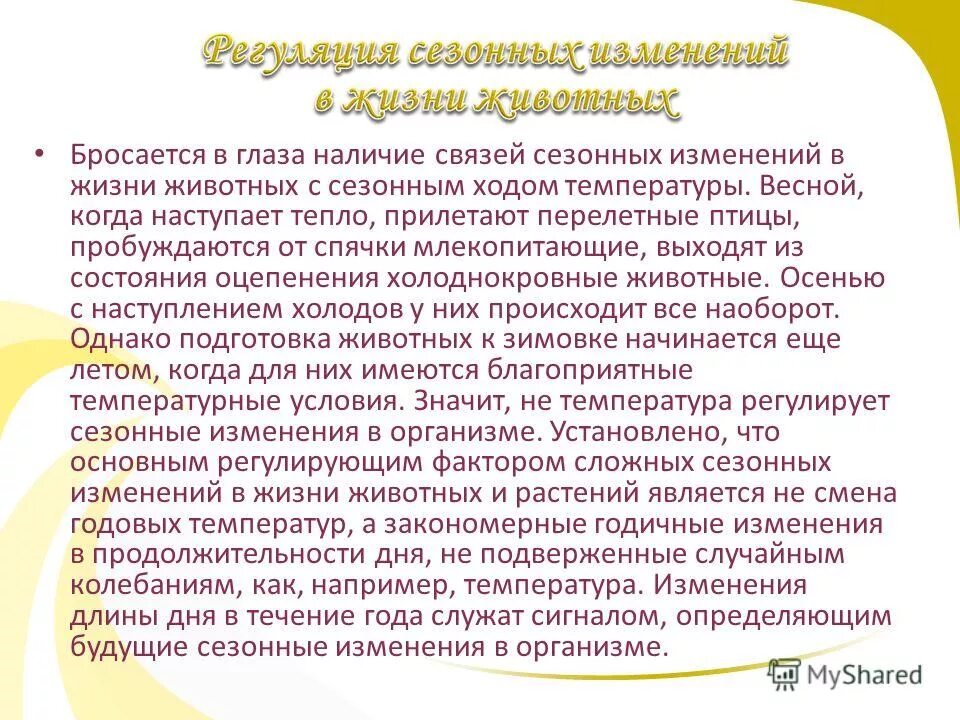 Регуляция сезонных изменений в жизни животных

• Бросается в глаза наличие связей сезонных изменений в жизни животных с сезонным ходом температуры. Весной, когда наступает тепло, прилетают перелетные птицы, пробуждаются от спячки млекопитающие, выходят из состояния оцепенения холоднокровные животные. Осенью с наступлением холодов у них происходит все наоборот. Однако подготовка животных к зимовке начинается еще летом, когда для них имеются благоприятные температурные условия. Значит, не температура регулирует сезонные изменения в организме. Установлено, что основным регулирующим фактором сложных сезонных изменений в жизни животных и растений является не смена годовых температур, а закономерные годичные изменения в продолжительности дня, не подверженные случайным колебаниям, как, например, температура. Изменения длины дня в течение года служат сигналом, определяющим будущие сезонные изменения в организме.

MyShared